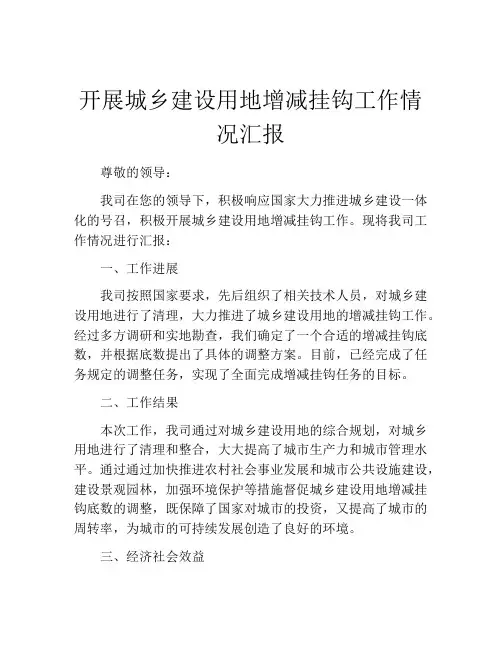 开展城乡建设用地增减挂钩工作情况汇报

尊敬的领导：

我司在您的领导下，积极响应国家大力推进城乡建设一体化的号召，积极开展城乡建设用地增减挂钩工作。现将我司工作情况进行汇报：

一、工作进展

我司按照国家要求，先后组织了相关技术人员，对城乡建设用地进行了清理，大力推进了城乡建设用地的增减挂钩工作。经过多方调研和实地勘查，我们确定了一个合适的增减挂钩底数，并根据底数提出了具体的调整方案。目前，已经完成了任务规定的调整任务，实现了全面完成增减挂钩任务的目标。

二、工作结果

本次工作，我司通过对城乡建设用地的综合规划，对城乡用地进行了清理和整合，大大提高了城市生产力和城市管理水平。通过通过加快推进农村社会事业发展和城市公共设施建设，建设景观园林，加强环境保护等措施督促城乡建设用地增减挂钩底数的调整，既保障了国家对城市的投资，又提高了城市的周转率，为城市的可持续发展创造了良好的环境。

三、经济社会效益